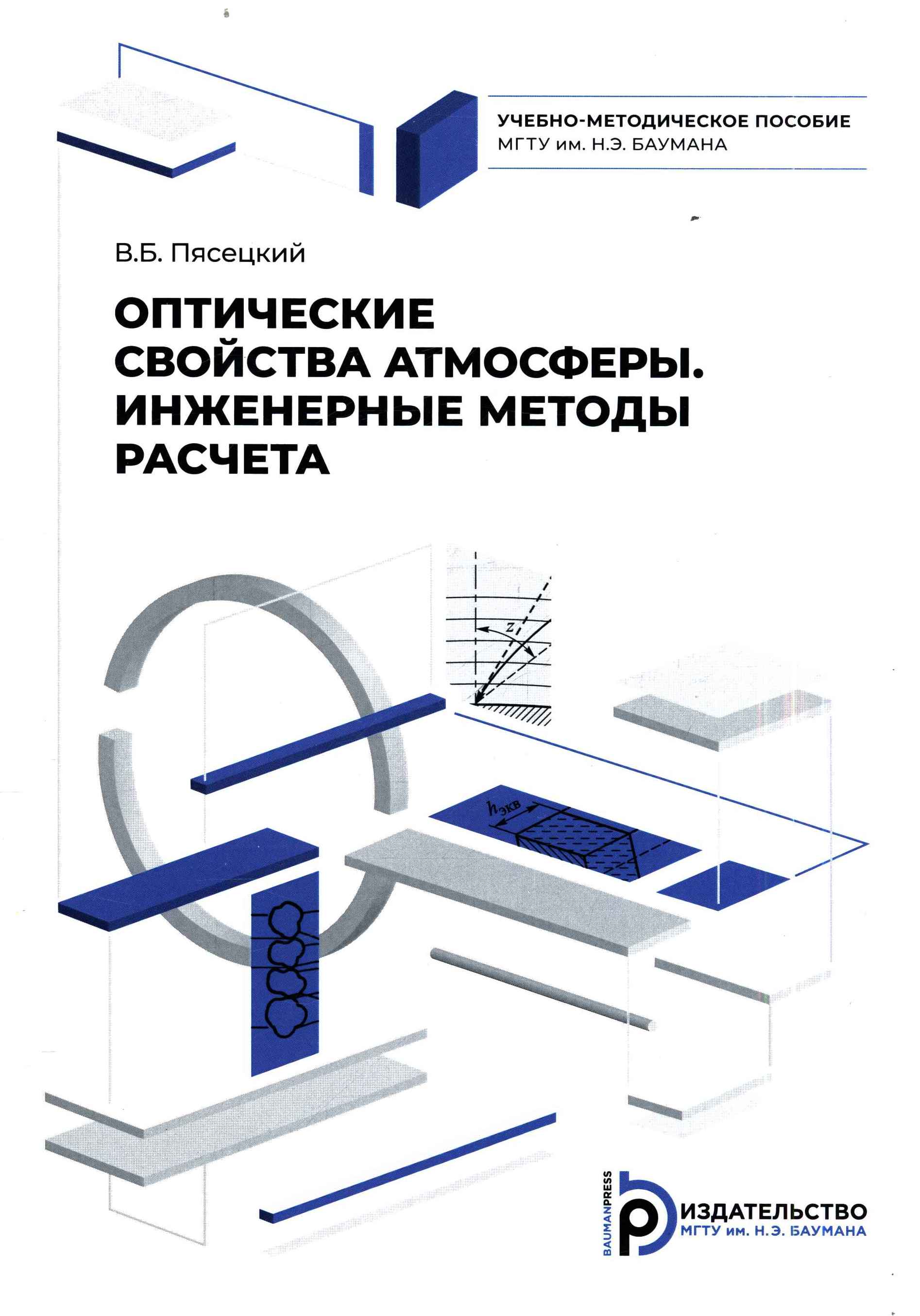 УЧЕБНО-МЕТОДИЧЕСКОЕ ПОСОБИЕ
МГТУ им. Н.Э. БАУМАНА

В.Б. Пясецкий

ОПТИЧЕСКИЕ СВОЙСТВА АТМОСФЕРЫ. ИНЖЕНЕРНЫЕ МЕТОДЫ РАСЧЕТА

z

$h_{экв}$

BAUMANPRESS
ИЗДАТЕЛЬСТВО
МГТУ им. Н.Э. БАУМАНА